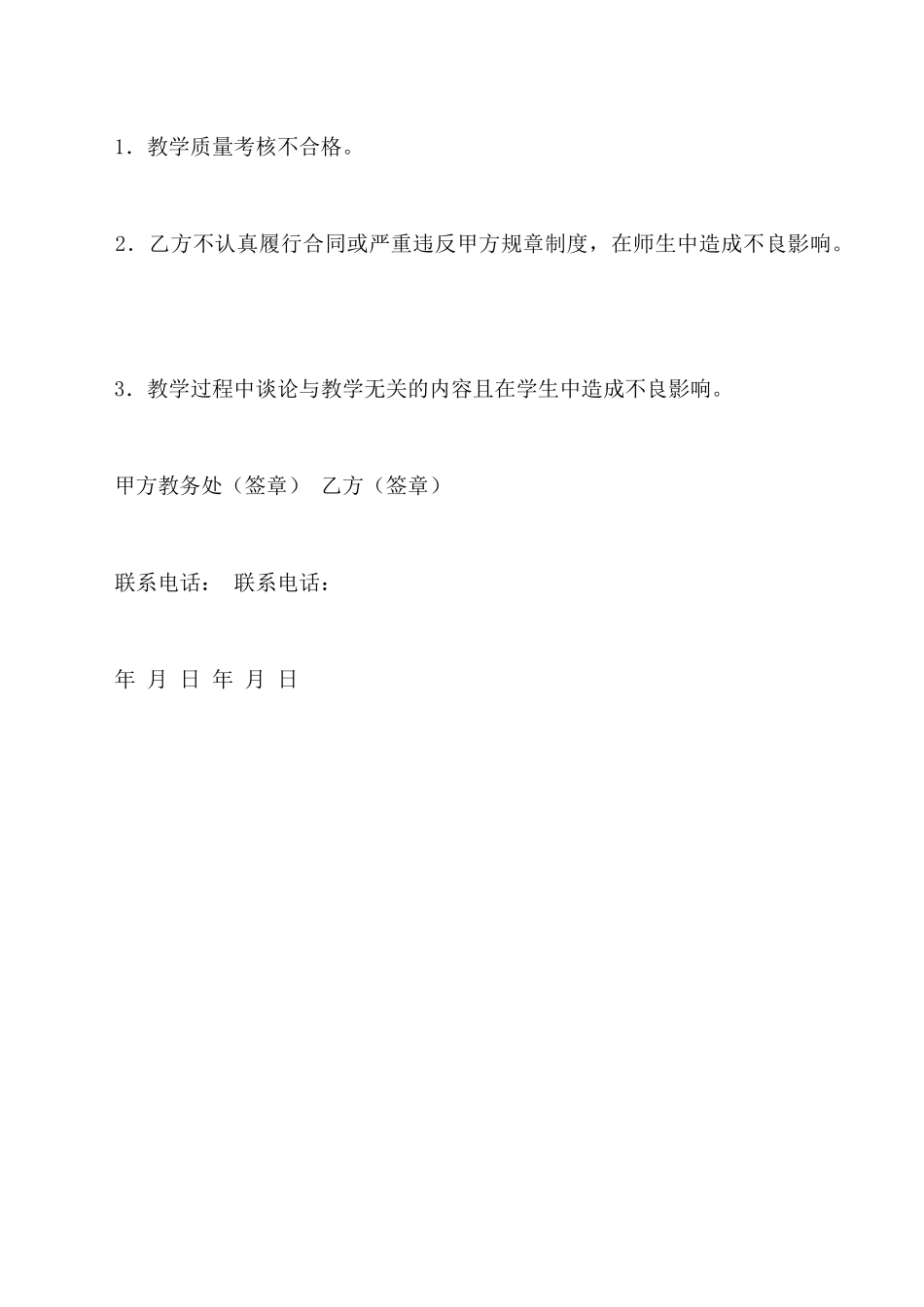 1．教学质量考核不合格。

2．乙方不认真履行合同或严重违反甲方规章制度，在师生中造成不良影响。

3．教学过程中谈论与教学无关的内容且在学生中造成不良影响。

甲方教务处（签章） 乙方（签章）

联系电话： 联系电话：

年 月 日 年 月 日